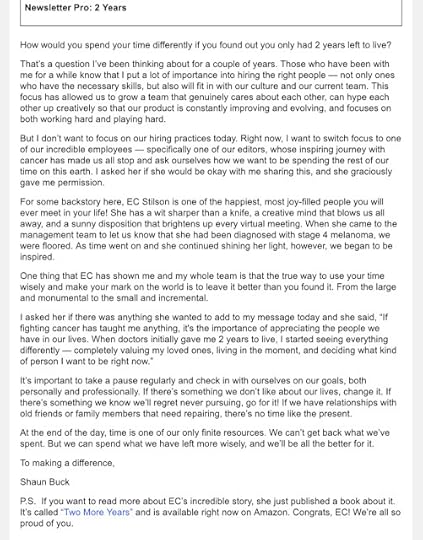 Newsletter Pro: 2 Years

How would you spend your time differently if you found out you only had 2 years left to live?

That's a question I've been thinking about for a couple of years. Those who have been with me for a while know that I put a lot of importance into hiring the right people — not only ones who have the necessary skills, but also will fit in with our culture and our current team. This focus has allowed us to grow a team that genuinely cares about each other, can hype each other up creatively so that our product is constantly improving and evolving, and focuses on both working hard and playing hard.

But I don't want to focus on our hiring practices today. Right now, I want to switch focus to one of our incredible employees — specifically one of our editors, whose inspiring journey with cancer has made us all stop and ask ourselves how we want to be spending the rest of our time on this earth. I asked her if she would be okay with me sharing this, and she graciously gave me permission.

For some backstory here, EC Stilson is one of the happiest, most joy-filled people you will ever meet in your life! She has a wit sharper than a knife, a creative mind that blows us all away, and a sunny disposition that brightens up every virtual meeting. When she came to the management team to let us know that she had been diagnosed with stage 4 melanoma, we were floored. As time went on and she continued shining her light, however, we began to be inspired.

One thing that EC has shown me and my whole team is that the true way to use your time wisely and make your mark on the world is to leave it better than you found it. From the large and monumental to the small and incremental.

I asked her if there was anything she wanted to add to my message today and she said, "If fighting cancer has taught me anything, it's the importance of appreciating the people we have in our lives. When doctors initially gave me 2 years to live, I started seeing everything differently — completely valuing my loved ones, living in the moment, and deciding what kind of person I want to be right now."

It's important to take a pause regularly and check in with ourselves on our goals, both personally and professionally. If there's something we don't like about our lives, change it. If there's something we know we'll regret never pursuing, go for it! If we have relationships with old friends or family members that need repairing, there's no time like the present.

At the end of the day, time is one of our only finite resources. We can't get back what we've spent. But we can spend what we have left more wisely, and we'll be all the better for it.

To making a difference,

Shaun Buck

P.S. If you want to read more about EC's incredible story, she just published a book about it. It's called "Two More Years" and is available right now on Amazon. Congrats, EC! We're all so proud of you.